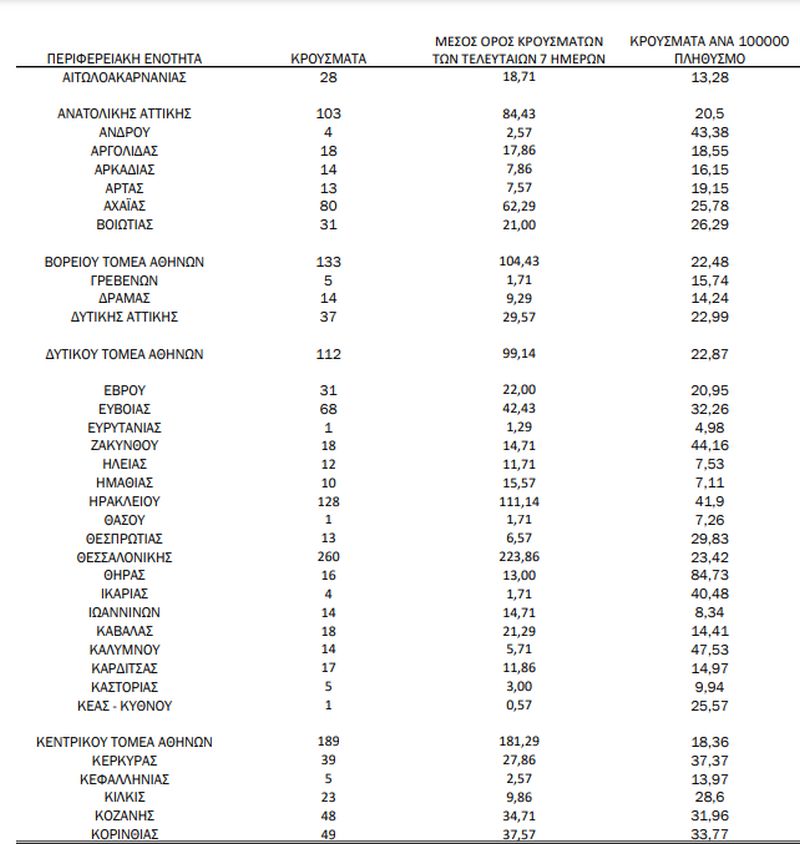 | ΠΕΡΙΦΕΡΕΙΑΚΗ ΕΝΟΤΗΤΑ | ΚΡΟΥΣΜΑΤΑ | ΜΕΣΟΣ ΟΡΟΣ ΚΡΟΥΣΜΑΤΩΝ ΤΩΝ ΤΕΛΕΥΤΑΙΩΝ 7 ΗΜΕΡΩΝ | ΚΡΟΥΣΜΑΤΑ ΑΝΑ 100000 ΠΛΗΘΥΣΜΟ |
|---|---|---|---|
| ΑΙΤΩΛΟΑΚΑΡΝΑΝΙΑΣ | 28 | 18,71 | 13,28 |
| ΑΝΑΤΟΛΙΚΗΣ ΑΤΤΙΚΗΣ | 103 | 84,43 | 20,5 |
| ΑΝΔΡΟΥ | 4 | 2,57 | 43,38 |
| ΑΡΓΟΛΙΔΑΣ | 18 | 17,86 | 18,55 |
| ΑΡΚΑΔΙΑΣ | 14 | 7,86 | 16,15 |
| ΑΡΤΑΣ | 13 | 7,57 | 19,15 |
| ΑΧΑΪΑΣ | 80 | 62,29 | 25,78 |
| ΒΟΙΩΤΙΑΣ | 31 | 21,00 | 26,29 |
| ΒΟΡΕΙΟΥ ΤΟΜΕΑ ΑΘΗΝΩΝ | 133 | 104,43 | 22,48 |
| ΓΡΕΒΕΝΩΝ | 5 | 1,71 | 15,74 |
| ΔΡΑΜΑΣ | 14 | 9,29 | 14,24 |
| ΔΥΤΙΚΗΣ ΑΤΤΙΚΗΣ | 37 | 29,57 | 22,99 |
| ΔΥΤΙΚΟΥ ΤΟΜΕΑ ΑΘΗΝΩΝ | 112 | 99,14 | 22,87 |
| ΕΒΡΟΥ | 31 | 22,00 | 20,95 |
| ΕΥΒΟΙΑΣ | 68 | 42,43 | 32,26 |
| ΕΥΡΥΤΑΝΙΑΣ | 1 | 1,29 | 4,98 |
| ΖΑΚΥΝΘΟΥ | 18 | 14,71 | 44,16 |
| ΗΛΕΙΑΣ | 12 | 11,71 | 7,53 |
| ΗΜΑΘΙΑΣ | 10 | 15,57 | 7,11 |
| ΗΡΑΚΛΕΙΟΥ | 128 | 111,14 | 41,9 |
| ΘΑΣΟΥ | 1 | 1,71 | 7,26 |
| ΘΕΣΠΡΩΤΙΑΣ | 13 | 6,57 | 29,83 |
| ΘΕΣΣΑΛΟΝΙΚΗΣ | 260 | 223,86 | 23,42 |
| ΘΗΡΑΣ | 16 | 13,00 | 84,73 |
| ΙΚΑΡΙΑΣ | 4 | 1,71 | 40,48 |
| ΙΩΑΝΝΙΝΩΝ | 14 | 14,71 | 8,34 |
| ΚΑΒΑΛΑΣ | 18 | 21,29 | 14,41 |
| ΚΑΛΥΜΝΟΥ | 14 | 5,71 | 47,53 |
| ΚΑΡΔΙΤΣΑΣ | 17 | 11,86 | 14,97 |
| ΚΑΣΤΟΡΙΑΣ | 5 | 3,00 | 9,94 |
| ΚΕΑΣ - ΚΥΘΝΟΥ | 1 | 0,57 | 25,57 |
| ΚΕΝΤΡΙΚΟΥ ΤΟΜΕΑ ΑΘΗΝΩΝ | 189 | 181,29 | 18,36 |
| ΚΕΡΚΥΡΑΣ | 39 | 27,86 | 37,37 |
| ΚΕΦΑΛΛΗΝΙΑΣ | 5 | 2,57 | 13,97 |
| ΚΙΛΚΙΣ | 23 | 9,86 | 28,6 |
| ΚΟΖΑΝΗΣ | 48 | 34,71 | 31,96 |
| ΚΟΡΙΝΘΙΑΣ | 49 | 37,57 | 33,77 |